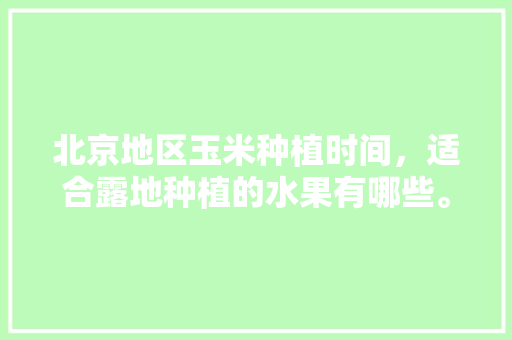 北京地区玉米种植时间，适合露地种植的水果有哪些。